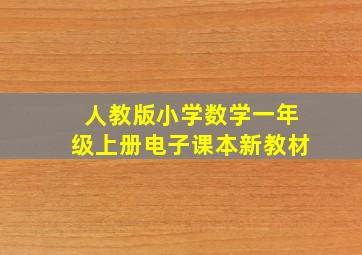 人教版小学数学一年级上册电子课本新教材